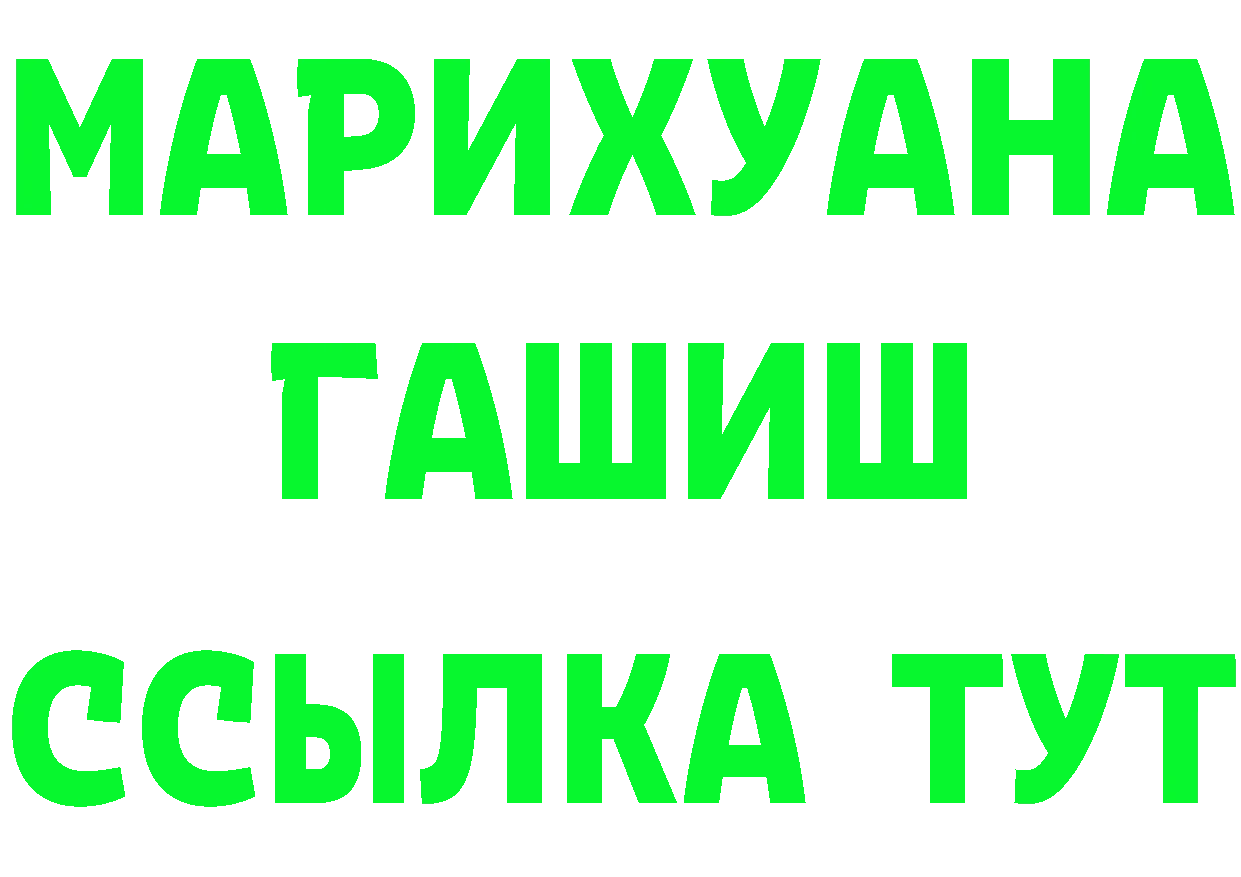 МАРИХУАНА
ГАШИШ
ССЫЛКА ТУТ